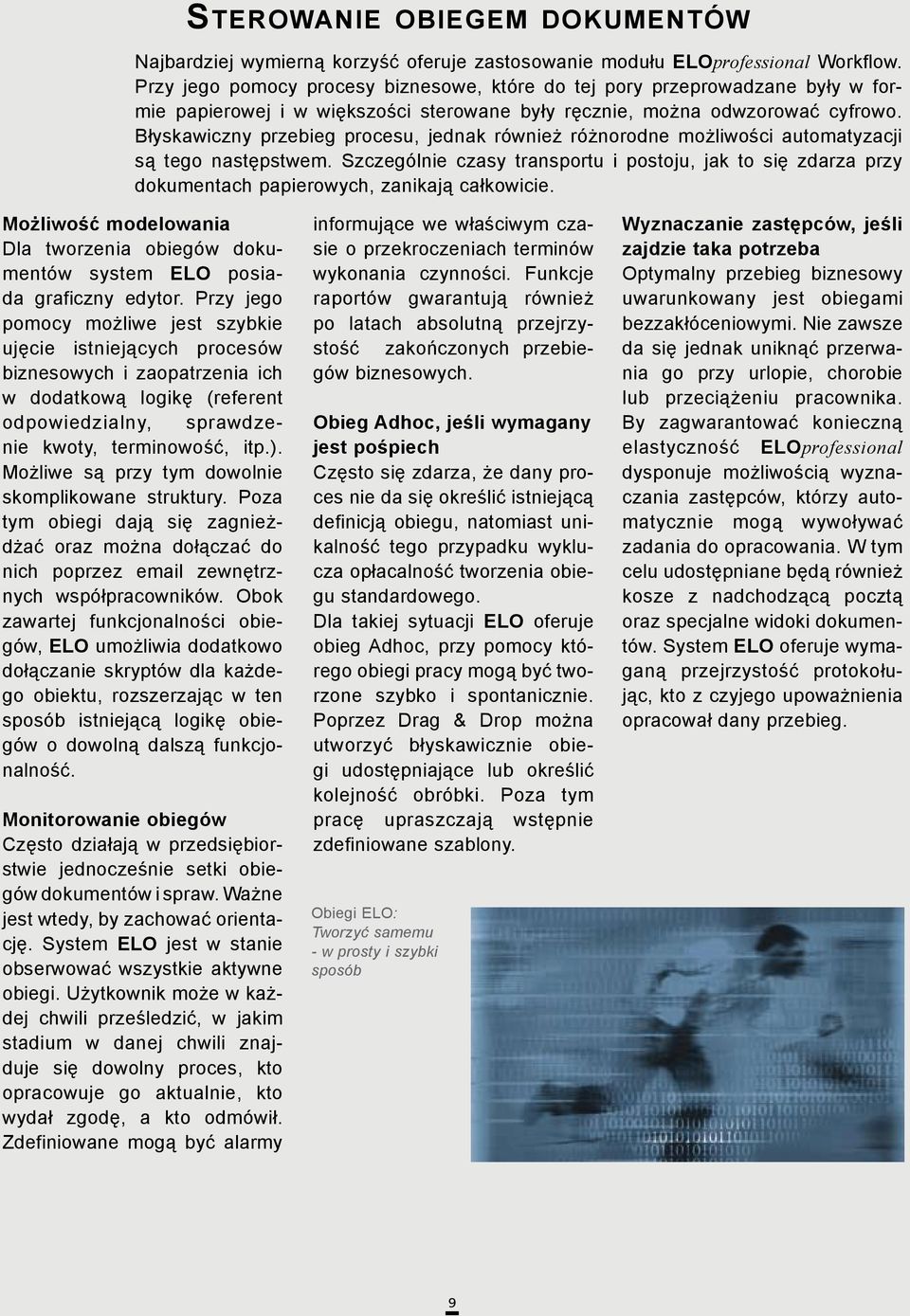 STEROWANIE OBIEGEM DOKUMENTÓW

Najbardziej wymierną korzyść oferuje zastosowanie modułu ELOprofessional Workflow. Przy jego pomocy procesy biznesowe, które do tej pory przeprowadzane były w formie papierowej i w większości sterowane były ręcznie, można odwzorować cyfrowo. Błyskawiczny przebieg procesu, jednak również różnorodne możliwości automatyzacji są tego następstwem. Szczególnie czasy transportu i postoju, jak to się zdarza przy dokumentach papierowych, zanikają całkowicie.

Możliwość modelowania
Dla tworzenia obiegów dokumentów system ELO posiada graficzny edytor. Przy jego pomocy możliwe jest szybkie ujęcie istniejących procesów biznesowych i zaopatrzenia ich w dodatkową logikę (referent odpowiedzialny, sprawdzenie kwoty, terminowość, itp.). Możliwe są przy tym dowolnie skomplikowane struktury. Poza tym obiegi dają się zagnieżdżać oraz można dołączać do nich poprzez email zewnętrznych współpracowników. Obok zawartej funkcjonalności obiegów, ELO umożliwia dodatkowo dołączanie skryptów dla każdego obiektu, rozszerzając w ten sposób istniejącą logikę obiegów o dowolną dalszą funkcjonalność.

Monitorowanie obiegów
Często działają w przedsiębiorstwie jednocześnie setki obiegów dokumentów i spraw. Ważne jest wtedy, by zachować orientację. System ELO jest w stanie obserwować wszystkie aktywne obiegi. Użytkownik może w każdej chwili prześledzić, w jakim stadium w danej chwili znajduje się dowolny proces, kto opracowuje go aktualnie, kto wydał zgodę, a kto odmówił. Zdefiniowane mogą być alarmy informujące we właściwym czasie o przekroczeniach terminów wykonania czynności. Funkcje raportów gwarantują również po latach absolutną przejrzystość zakończonych przebiegów biznesowych.

Obieg Adhoc, jeśli wymagany jest pośpiech
Często się zdarza, że dany proces nie da się określić istniejącą definicją obiegu, natomiast unikalność tego przypadku wyklucza opłacalność tworzenia obiegu standardowego.
Dla takiej sytuacji ELO oferuje obieg Adhoc, przy pomocy którego obiegi pracy mogą być tworzone szybko i spontanicznie. Poprzez Drag & Drop można utworzyć błyskawicznie obiegi udostępniające lub określić kolejność obróbki. Poza tym pracę upraszczają wstępnie zdefiniowane szablony.

Obiegi ELO:
Tworzyć samemu - w prosty i szybki sposób

Wyznaczanie zastępców, jeśli zajdzie taka potrzeba
Optymalny przebieg biznesowy uwarunkowany jest obiegami bezzakłóceniowymi. Nie zawsze da się jednak uniknąć przerwania go przy urlopie, chorobie lub przeciążeniu pracownika. By zagwarantować konieczną elastyczność ELOprofessional dysponuje możliwością wyznaczania zastępców, którzy automatycznie mogą wywoływać zadania do opracowania. W tym celu udostępniane będą również kosze z nadchodzącą pocztą oraz specjalne widoki dokumentów. System ELO oferuje wymaganą przejrzystość protokołując, kto z czyjego upoważnienia opracował dany przebieg.

9